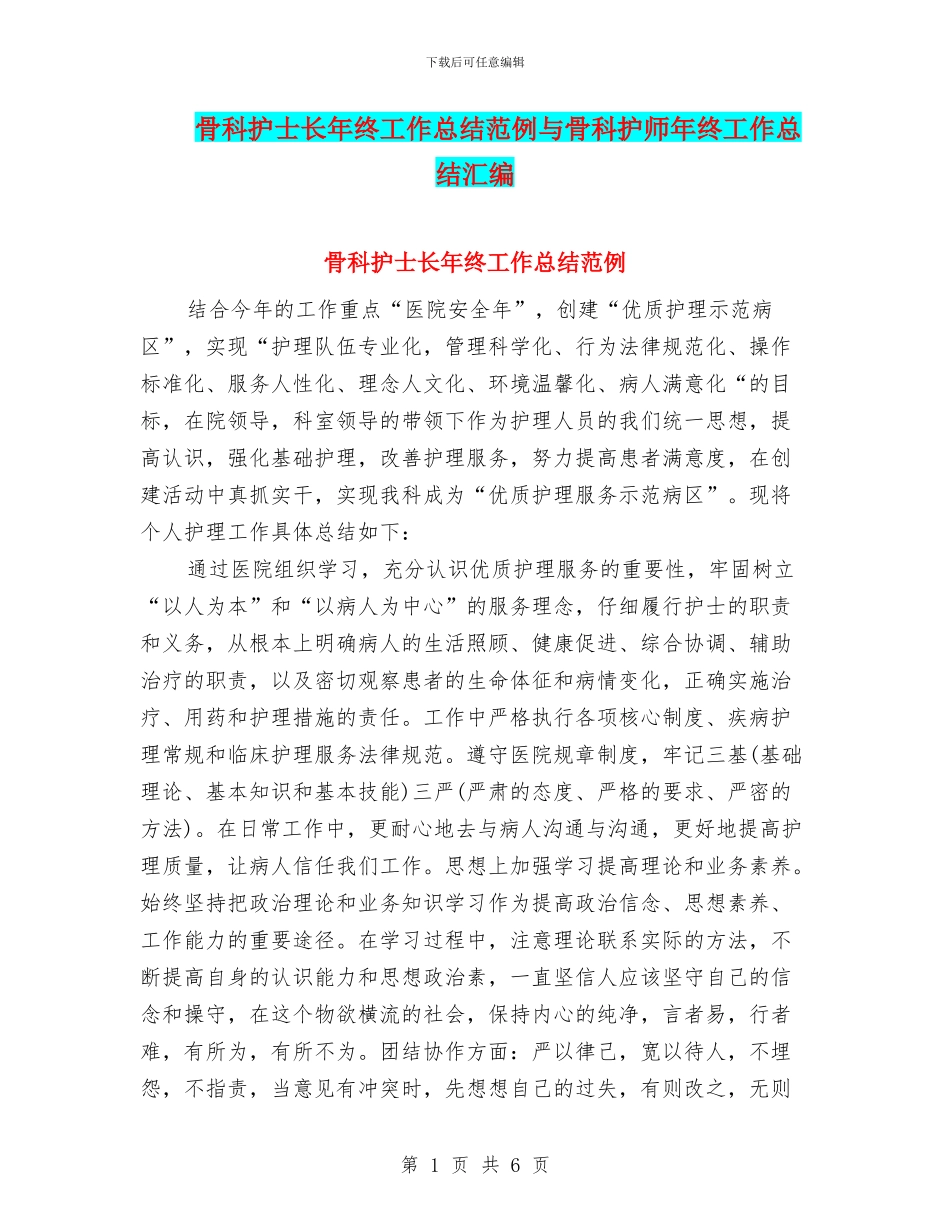 下载后可任意编辑

骨科护士长年终工作总结范例与骨科护师年终工作总结汇编

骨科护士长年终工作总结范例

结合今年的工作重点“医院安全年”，创建“优质护理示范病区”，实现“护理队伍专业化，管理科学化、行为法律规范化、操作标准化、服务人性化、理念人文化、环境温馨化、病人满意化“的目标，在院领导，科室领导的带领下作为护理人员的我们统一思想，提高认识，强化基础护理，改善护理服务，努力提高患者满意度，在创建活动中真抓实干，实现我科成为“优质护理服务示范病区”。现将个人护理工作具体总结如下：

通过医院组织学习，充分认识优质护理服务的重要性，牢固树立“以人为本”和“以病人为中心”的服务理念，仔细履行护士的职责和义务，从根本上明确病人的生活照顾、健康促进、综合协调、辅助治疗的职责，以及密切观察患者的生命体征和病情变化，正确实施治疗、用药和护理措施的责任。工作中严格执行各项核心制度、疾病护理常规和临床护理服务法律规范。遵守医院规章制度，牢记三基(基础理论、基本知识和基本技能)三严(严肃的态度、严格的要求、严密的方法)。在日常工作中，更耐心地去与病人沟通与沟通，更好地提高护理质量，让病人信任我们工作。思想上加强学习提高理论和业务素养。始终坚持把政治理论和业务知识学习作为提高政治信念、思想素养、工作能力的重要途径。在学习过程中，注意理论联系实际的方法，不断提高自身的认识能力和思想政治素，一直坚信人应该坚守自己的信念和操守，在这个物欲横流的社会，保持内心的纯净，言者易，行者难，有所为，有所不为。团结协作方面：严以律己，宽以待人，不埋怨，不指责，当意见有冲突时，先想想自己的过失，有则改之，无则

第 1 页 共 6 页